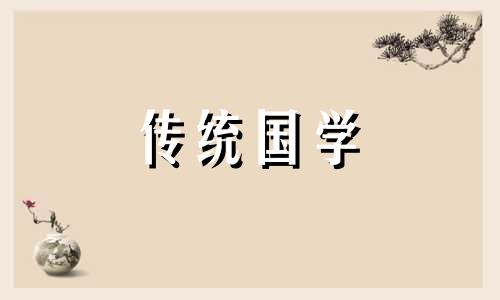 传统国学